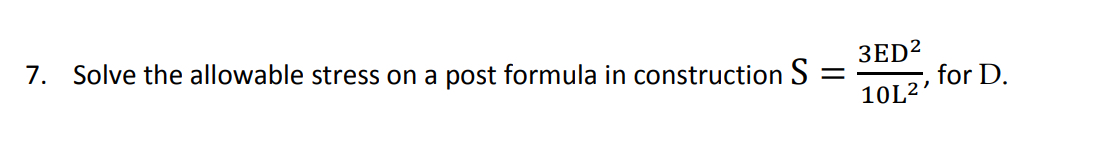 7. Solve the allowable stress on a post formula in construction $S = \frac{3ED^2}{10L^2}$, for D.